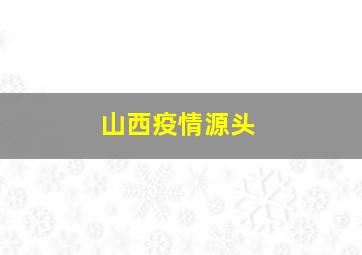 山西疫情源头